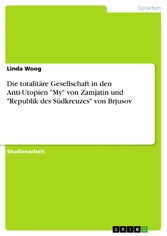 Sprachen

Linda Woog

Die totalitäre Gesellschaft in den Anti-Utopien "My" von Zamjatin und "Republik des Südkreuzes" von Brjusov

Studienarbeit

GRIN